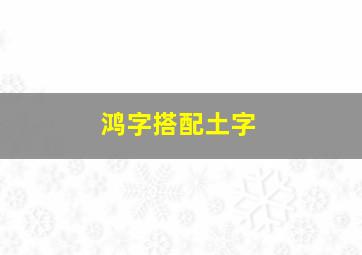 鸿字搭配土字